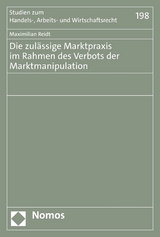 Studien zum
Handels-, Arbeits- und Wirtschaftsrecht

198

Maximilian Reidt

Die zulässige Marktpraxis im Rahmen des Verbots der Marktmanipulation

Nomos